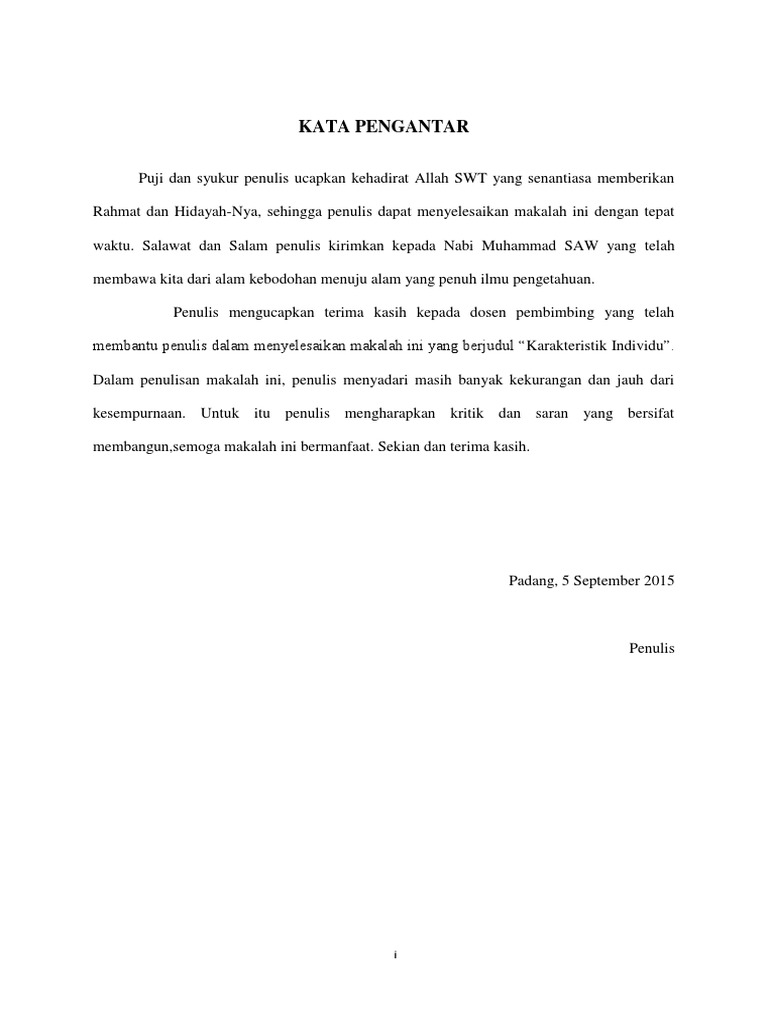 KATA PENGANTAR

Puji dan syukur penulis ucapkan kehadirat Allah SWT yang senantiasa memberikan Rahmat dan Hidayah-Nya, sehingga penulis dapat menyelesaikan makalah ini dengan tepat waktu. Salawat dan Salam penulis kirimkan kepada Nabi Muhammad SAW yang telah membawa kita dari alam kebodohan menuju alam yang penuh ilmu pengetahuan.

Penulis mengucapkan terima kasih kepada dosen pembimbing yang telah membantu penulis dalam menyelesaikan makalah ini yang berjudul “Karakteristik Individu”. Dalam penulisan makalah ini, penulis menyadari masih banyak kekurangan dan jauh dari kesempurnaan. Untuk itu penulis mengharapkan kritik dan saran yang bersifat membangun,semoga makalah ini bermanfaat. Sekian dan terima kasih.

Padang, 5 September 2015

Penulis

i